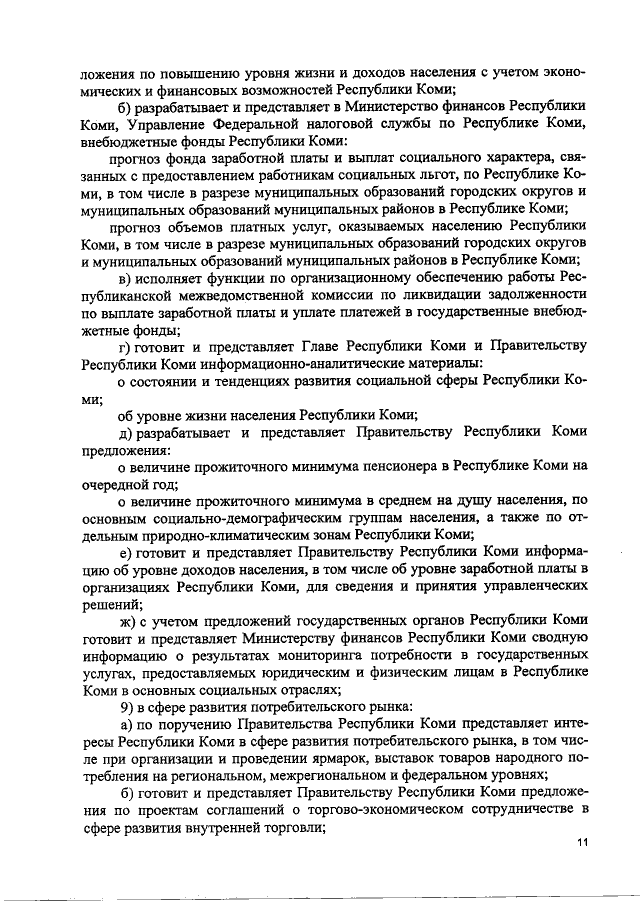 ложения по повышению уровня жизни и доходов населения с учетом экономических и финансовых возможностей Республики Коми;

б) разрабатывает и представляет в Министерство финансов Республики Коми, Управление Федеральной налоговой службы по Республике Коми, внебюджетные фонды Республики Коми:

прогноз фонда заработной платы и выплат социального характера, связанных с предоставлением работникам социальных льгот, по Республике Коми, в том числе в разрезе муниципальных образований городских округов и муниципальных образований муниципальных районов в Республике Коми;

прогноз объемов платных услуг, оказываемых населению Республики Коми, в том числе в разрезе муниципальных образований городских округов и муниципальных образований муниципальных районов в Республике Коми;

в) исполняет функции по организационному обеспечению работы Республиканской межведомственной комиссии по ликвидации задолженности по выплате заработной платы и уплате платежей в государственные внебюджетные фонды;

г) готовит и представляет Главе Республики Коми и Правительству Республики Коми информационно-аналитические материалы:

о состоянии и тенденциях развития социальной сферы Республики Коми;

об уровне жизни населения Республики Коми;

д) разрабатывает и представляет Правительству Республики Коми предложения:

о величине прожиточного минимума пенсионера в Республике Коми на очередной год;

о величине прожиточного минимума в среднем на душу населения, по основным социально-демографическим группам населения, а также по отдельным природно-климатическим зонам Республики Коми;

е) готовит и представляет Правительству Республики Коми информацию об уровне доходов населения, в том числе об уровне заработной платы в организациях Республики Коми, для сведения и принятия управленческих решений;

ж) с учетом предложений государственных органов Республики Коми готовит и представляет Министерству финансов Республики Коми сводную информацию о результатах мониторинга потребности в государственных услугах, предоставляемых юридическим и физическим лицам в Республике Коми в основных социальных отраслях;

9) в сфере развития потребительского рынка:

а) по поручению Правительства Республики Коми представляет интересы Республики Коми в сфере развития потребительского рынка, в том числе при организации и проведении ярмарок, выставок товаров народного потребления на региональном, межрегиональном и федеральном уровнях;

б) готовит и представляет Правительству Республики Коми предложения по проектам соглашений о торгово-экономическом сотрудничестве в сфере развития внутренней торговли;

11